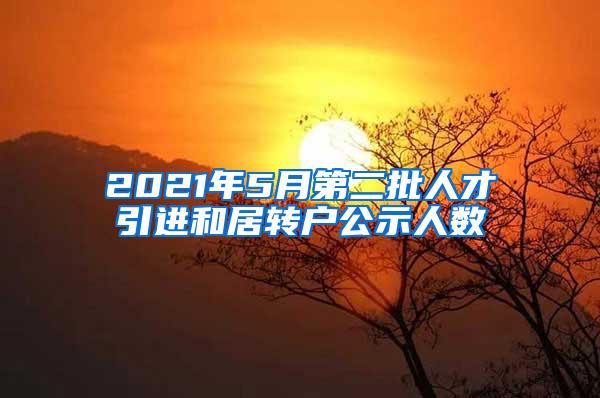 2021年5月第二批人才引进和居转户公示人数